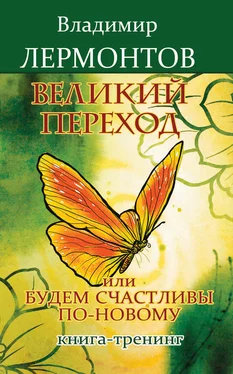 Владимир
ЛЕРМОНТОВ

ВЕЛИКИЙ
ПЕРЕХОД

или
БУДЕМ СЧАСТЛИВЫ
ПО-НОВОМУ

книга-тренинг